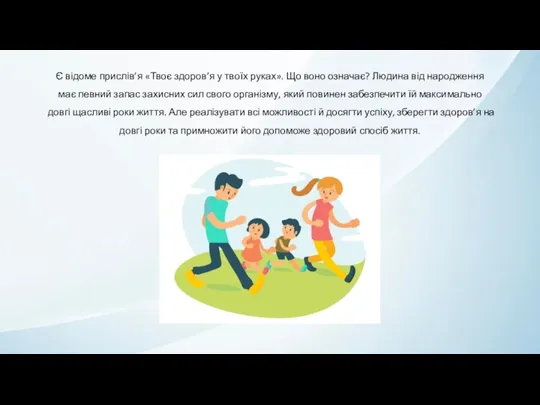 Є відоме прислів’я «Твоє здоров’я у твоїх руках». Що воно означає? Людина від народження має певний запас захисних сил свого організму, який повинен забезпечити їй максимально довгі щасливі роки життя. Але реалізувати всі можливості й досягти успіху, зберегти здоров’я на довгі роки та примножити його допоможе здоровий спосіб життя.